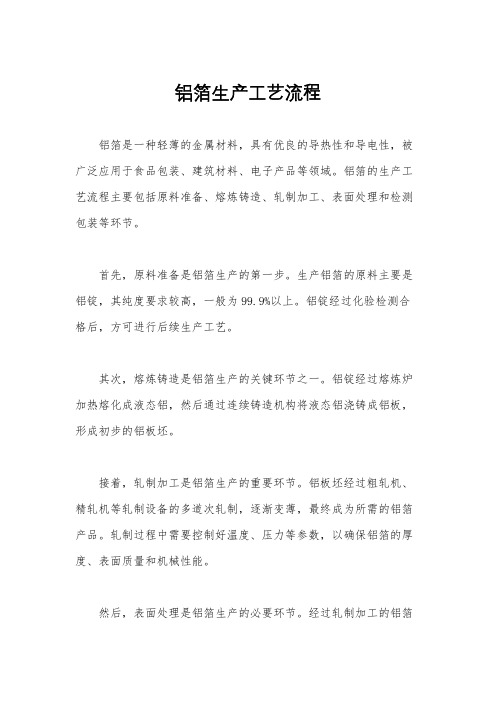 铝箔生产工艺流程

铝箔是一种轻薄的金属材料，具有优良的导热性和导电性，被广泛应用于食品包装、建筑材料、电子产品等领域。铝箔的生产工艺流程主要包括原料准备、熔炼铸造、轧制加工、表面处理和检测包装等环节。

首先，原料准备是铝箔生产的第一步。生产铝箔的原料主要是铝锭，其纯度要求较高，一般为99.9%以上。铝锭经过化验检测合格后，方可进行后续生产工艺。

其次，熔炼铸造是铝箔生产的关键环节之一。铝锭经过熔炼炉加热熔化成液态铝，然后通过连续铸造机构将液态铝浇铸成铝板，形成初步的铝板坯。

接着，轧制加工是铝箔生产的重要环节。铝板坯经过粗轧机、精轧机等轧制设备的多道次轧制，逐渐变薄，最终成为所需的铝箔产品。轧制过程中需要控制好温度、压力等参数，以确保铝箔的厚度、表面质量和机械性能。

然后，表面处理是铝箔生产的必要环节。经过轧制加工的铝箔